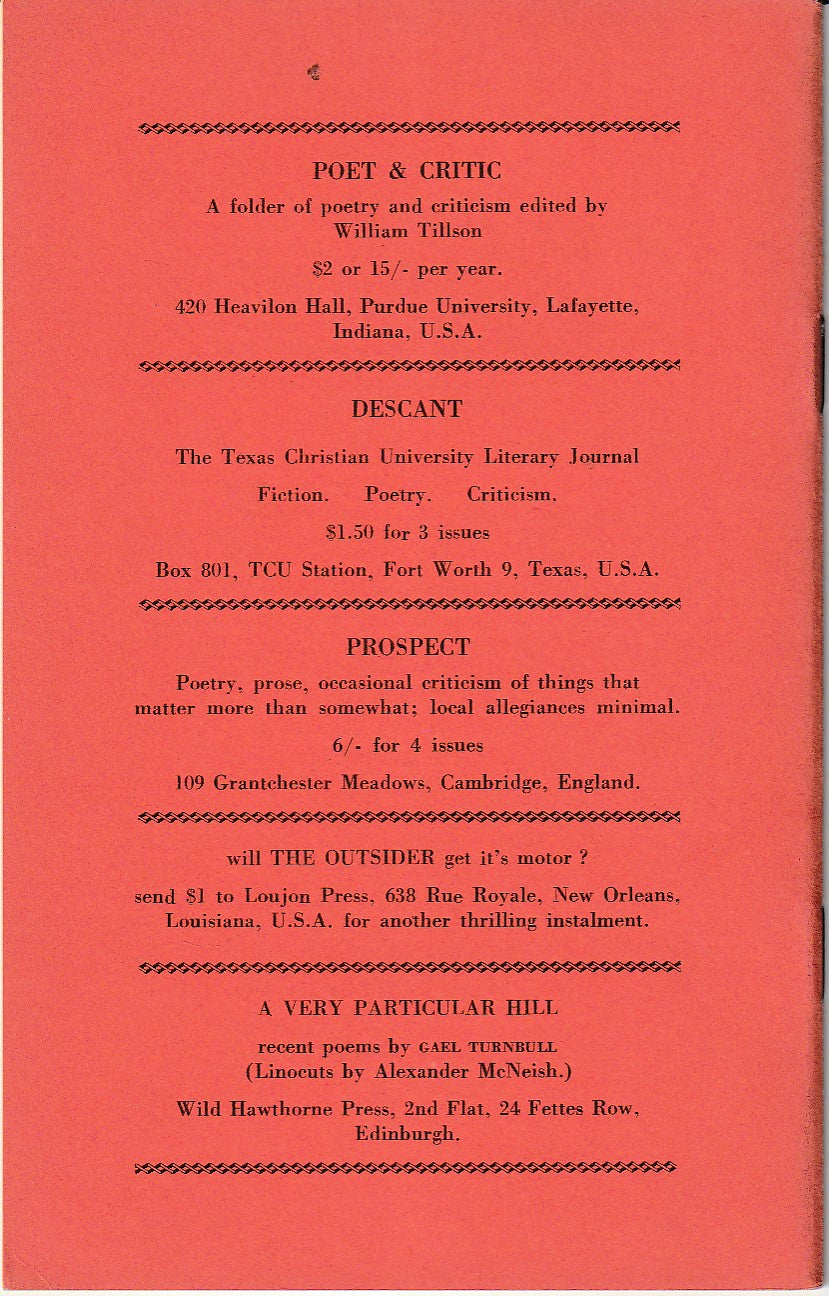 POET & CRITIC

A folder of poetry and criticism edited by William Tillson

\$2 or 15/- per year.

420 Heavilon Hall, Purdue University, Lafayette, Indiana, U.S.A.

DESCANT

The Texas Christian University Literary Journal

Fiction. Poetry. Criticism.

\$1.50 for 3 issues

Box 801, TCU Station, Fort Worth 9, Texas, U.S.A.

PROSPECT

Poetry, prose, occasional criticism of things that matter more than somewhat; local allegiances minimal.

6/- for 4 issues

109 Grantchester Meadows, Cambridge, England.

will THE OUTSIDER get it's motor ?

send \$1 to Loujon Press, 638 Rue Royale, New Orleans, Louisiana, U.S.A. for another thrilling instalment.

A VERY PARTICULAR HILL

recent poems by GAEL TURNBULL
(Linocuts by Alexander McNeish.)

Wild Hawthorne Press, 2nd Flat, 24 Fettes Row, Edinburgh.